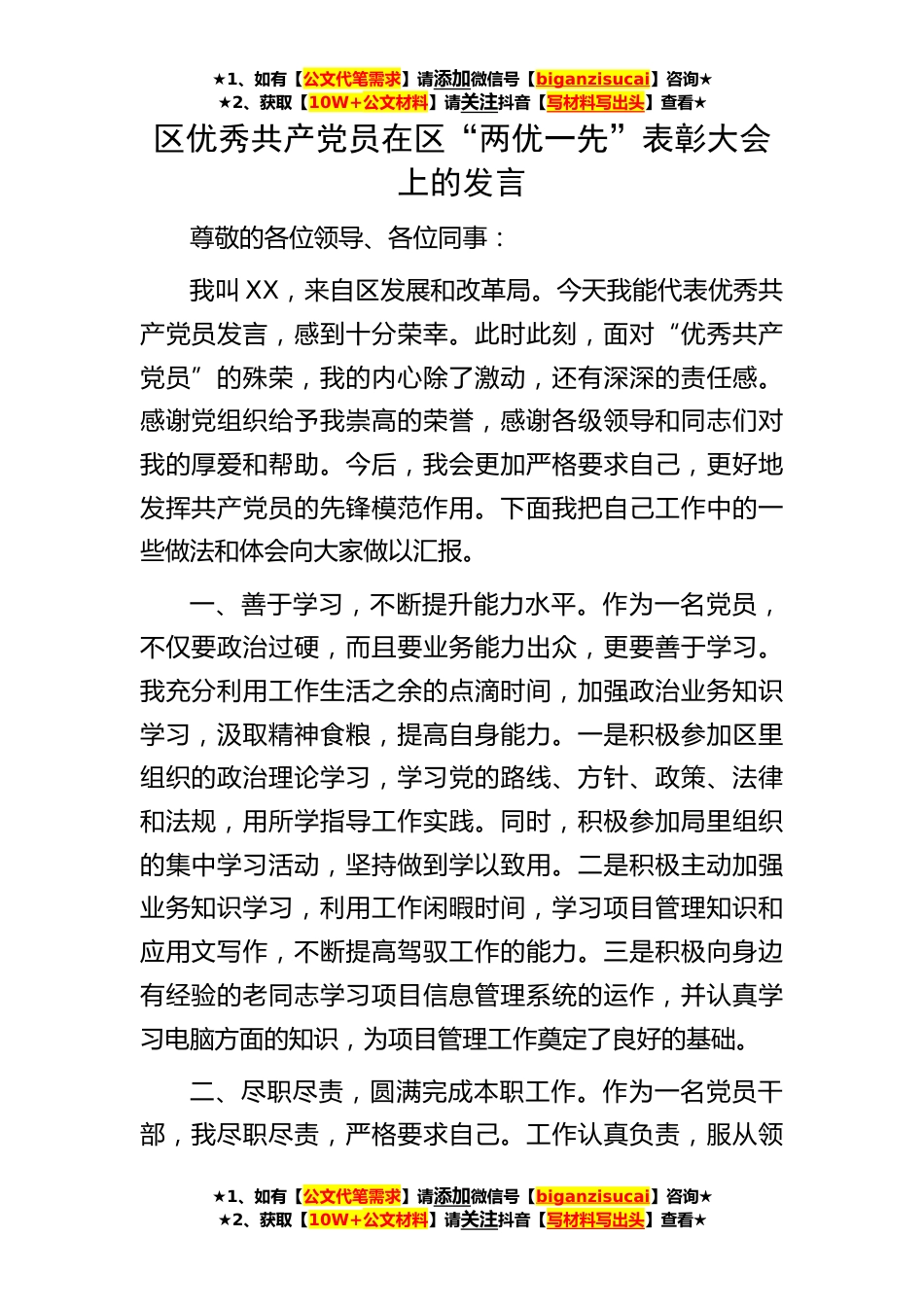 ★1、如有【公文代笔需求】请添加微信号【biganzisucai】咨询★
★2、获取【10W+公文材料】请关注抖音【写材料写出头】查看★

区优秀共产党员在区“两优一先”表彰大会上的发言

尊敬的各位领导、各位同事：

我叫XX，来自区发展和改革局。今天我能代表优秀共产党员发言，感到十分荣幸。此时此刻，面对“优秀共产党员”的殊荣，我的内心除了激动，还有深深的责任感。感谢党组织给予我崇高的荣誉，感谢各级领导和同志们对我的厚爱和帮助。今后，我会更加严格要求自己，更好地发挥共产党员的先锋模范作用。下面我把自己工作中的一些做法和体会向大家做以汇报。

一、善于学习，不断提升能力水平。作为一名党员，不仅要政治过硬，而且要业务能力出众，更要善于学习。我充分利用工作生活之余的点滴时间，加强政治业务知识学习，汲取精神食粮，提高自身能力。一是积极参加区里组织的政治理论学习，学习党的路线、方针、政策、法律和法规，用所学指导工作实践。同时，积极参加局里组织的集中学习活动，坚持做到学以致用。二是积极主动加强业务知识学习，利用工作闲暇时间，学习项目管理知识和应用文写作，不断提高驾驭工作的能力。三是积极向身边有经验的老同志学习项目信息管理系统的运作，并认真学习电脑方面的知识，为项目管理工作奠定了良好的基础。

二、尽职尽责，圆满完成本职工作。作为一名党员干部，我尽职尽责，严格要求自己。工作认真负责，服从领

★1、如有【公文代笔需求】请添加微信号【biganzisucai】咨询★
★2、获取【10W+公文材料】请关注抖音【写材料写出头】查看★